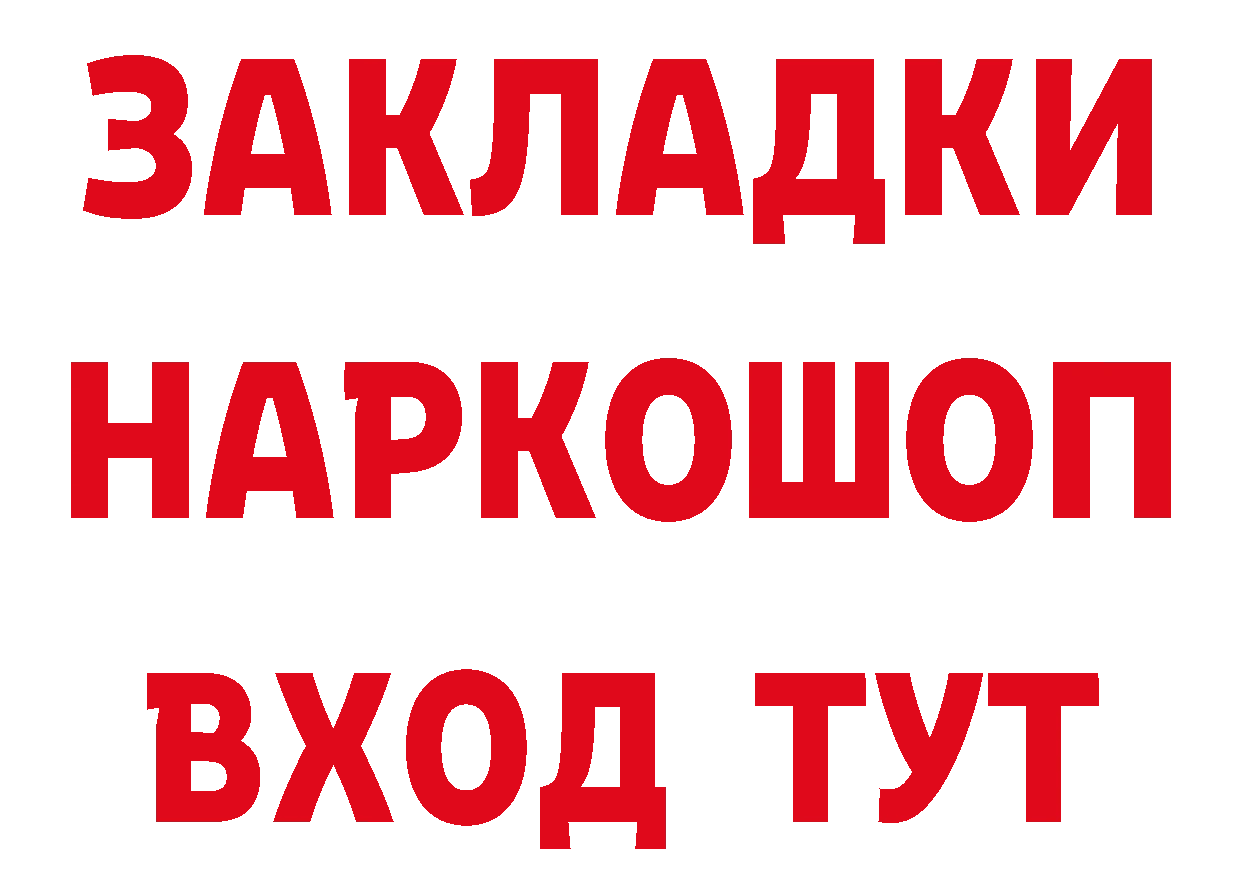 ЗАКЛАДКИ НАРКОШОП ВХОД ТУТ